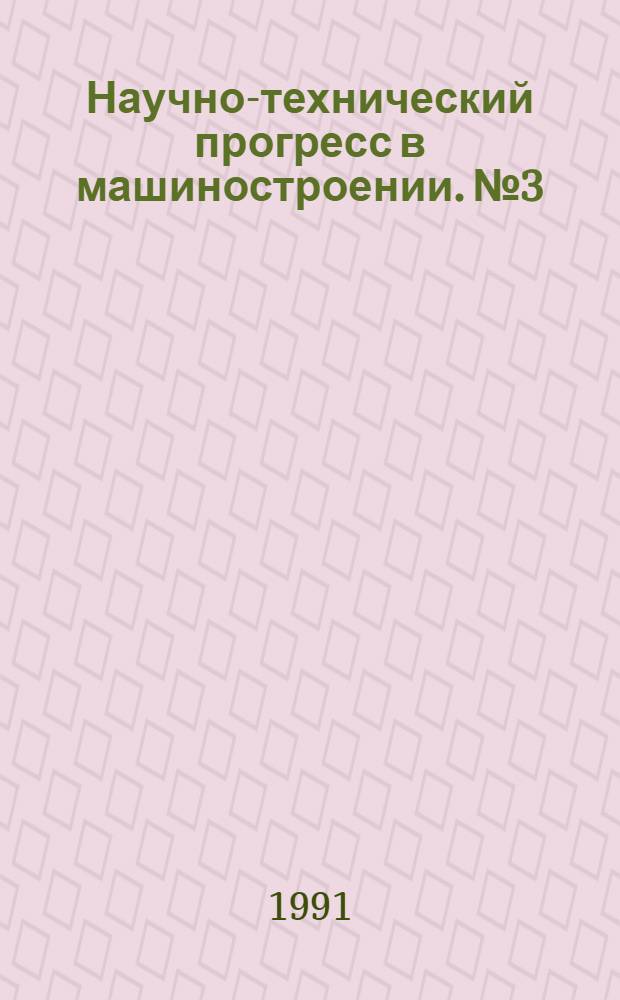 Научно-технический прогресс в машиностроении. №3

1991